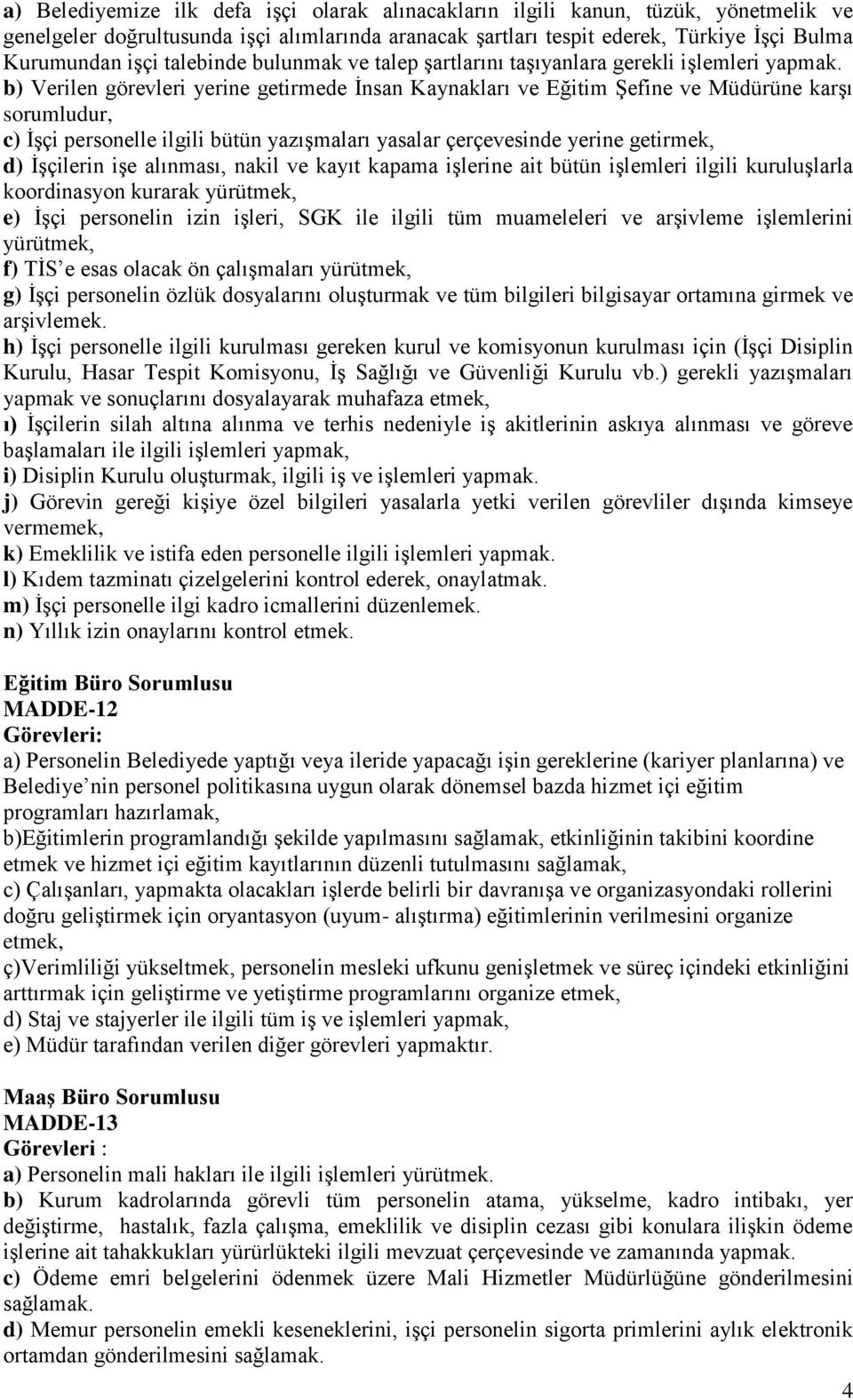 a) Belediyemize ilk defa işçi olarak alınacakların ilgili kanun, tüzük, yönetmelik ve genelgeler doğrultusunda işçi alımlarında aranacak şartları tespit ederek, Türkiye İşçi Bulma Kurumundan işçi talebinde bulunmak ve talep şartlarını taşıyanlara gerekli işlemleri yapmak. b) Verilen görevleri yerine getirmede İnsan Kaynakları ve Eğitim Şefine ve Müdürüne karşı sorumludur,
c) İşçi personelle ilgili bütün yazışmaları yasalar çerçevesinde yerine getirmek,
d) İşçilerin işe alınması, nakil ve kayıt kapama işlerine ait bütün işlemleri ilgili kuruluşlarla koordinasyon kurarak yürütmek,
e) İşçi personelin izin işleri, SGK ile ilgili tüm muameleleri ve arşivleme işlemlerini yürütmek,
f) TİS' e esas olacak ön çalışmaları yürütmek,
g) İşçi personelin özlük dosyalarını oluşturmak ve tüm bilgileri bilgisayar ortamına girmek ve arşivlemek.
h) İşçi personelle ilgili kurulması gereken kurul ve komisyonun kurulması için (İşçi Disiplin Kurulu, Hasar Tespit Komisyonu, İş Sağlığı ve Güvenliği Kurulu vb.) gerekli yazışmaları yapmak ve sonuçlarını dosyalayarak muhafaza etmek,
ı) İşçilerin silah altına alınma ve terhis nedeniyle iş akitlerinin askıya alınması ve göreve başlamaları ile ilgili işlemleri yapmak,
i) Disiplin Kurulu oluşturmak, ilgili iş ve işlemleri yapmak.
j) Görevin gereği kişiye özel bilgileri yasalarla yetki verilen görevliler dışında kimseye vermemek,
k) Emeklilik ve istifa eden personelle ilgili işlemleri yapmak.
l) Kıdem tazminatı çizelgelerini kontrol ederek, onaylatmak.
m) İşçi personelle ilgi kadro icmallerini düzenlemek.
n) Yıllık izin onaylarını kontrol etmek.

Eğitim Büro Sorumlusu
MADDE-12
Görevleri:
a) Personelin Belediyede yaptığı veya ileride yapacağı işin gereklerine (kariyer planlarına) ve Belediye' nin personel politikasına uygun olarak dönemsel bazda hizmet içi eğitim programları hazırlamak,
b)Eğitimlerin programlandığı şekilde yapılmasını sağlamak, etkinliğinin takibini koordine etmek ve hizmet içi eğitim kayıtlarının düzenli tutulmasını sağlamak,
c) Çalışanları, yapmakta olacakları işlerde belirli bir davranışa ve organizasyondaki rollerini doğru geliştirmek için oryantasyon (uyum- alıştırma) eğitimlerinin verilmesini organize etmek,
ç)Verimliliği yükseltmek, personelin mesleki ufkunu genişletmek ve süreç içindeki etkinliğini arttırmak için geliştirme ve yetiştirme programlarını organize etmek,
d) Staj ve stajyerler ile ilgili tüm iş ve işlemleri yapmak,
e) Müdür tarafından verilen diğer görevleri yapmaktır.

Maaş Büro Sorumlusu
MADDE-13
Görevleri :
a) Personelin mali hakları ile ilgili işlemleri yürütmek.
b) Kurum kadrolarında görevli tüm personelin atama, yükselme, kadro intibakı, yer değiştirme, hastalık, fazla çalışma, emeklilik ve disiplin cezası gibi konulara ilişkin ödeme işlerine ait tahakkukları yürürlükteki ilgili mevzuat çerçevesinde ve zamanında yapmak.
c) Ödeme emri belgelerini ödenmek üzere Mali Hizmetler Müdürlüğüne gönderilmesini sağlamak.
d) Memur personelin emekli keseneklerini, işçi personelin sigorta primlerini aylık elektronik ortamdan gönderilmesini sağlamak.

4